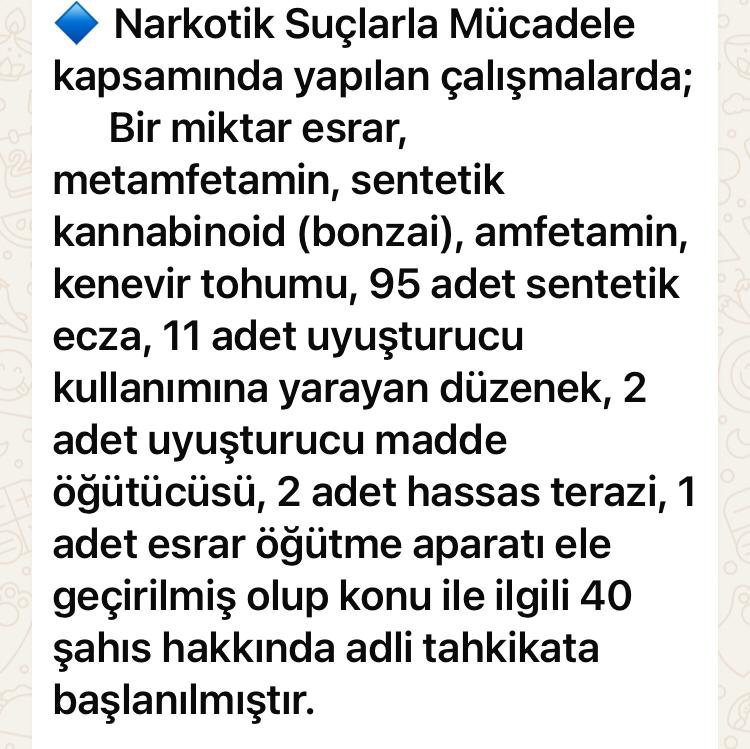 🔷 Narkotik Suçlarla Mücadele kapsamında yapılan çalışmalarda;
Bir miktar esrar, metamfetamin, sentetik kannabinoid (bonzai), amfetamin, kenevir tohumu, 95 adet sentetik ecza, 11 adet uyuşturucu kullanımına yarayan düzenek, 2 adet uyuşturucu madde öğütücüsü, 2 adet hassas terazi, 1 adet esrar öğütme aparatı ele geçirilmiş olup konu ile ilgili 40 şahıs hakkında adli tahkikata başlanılmıştır.